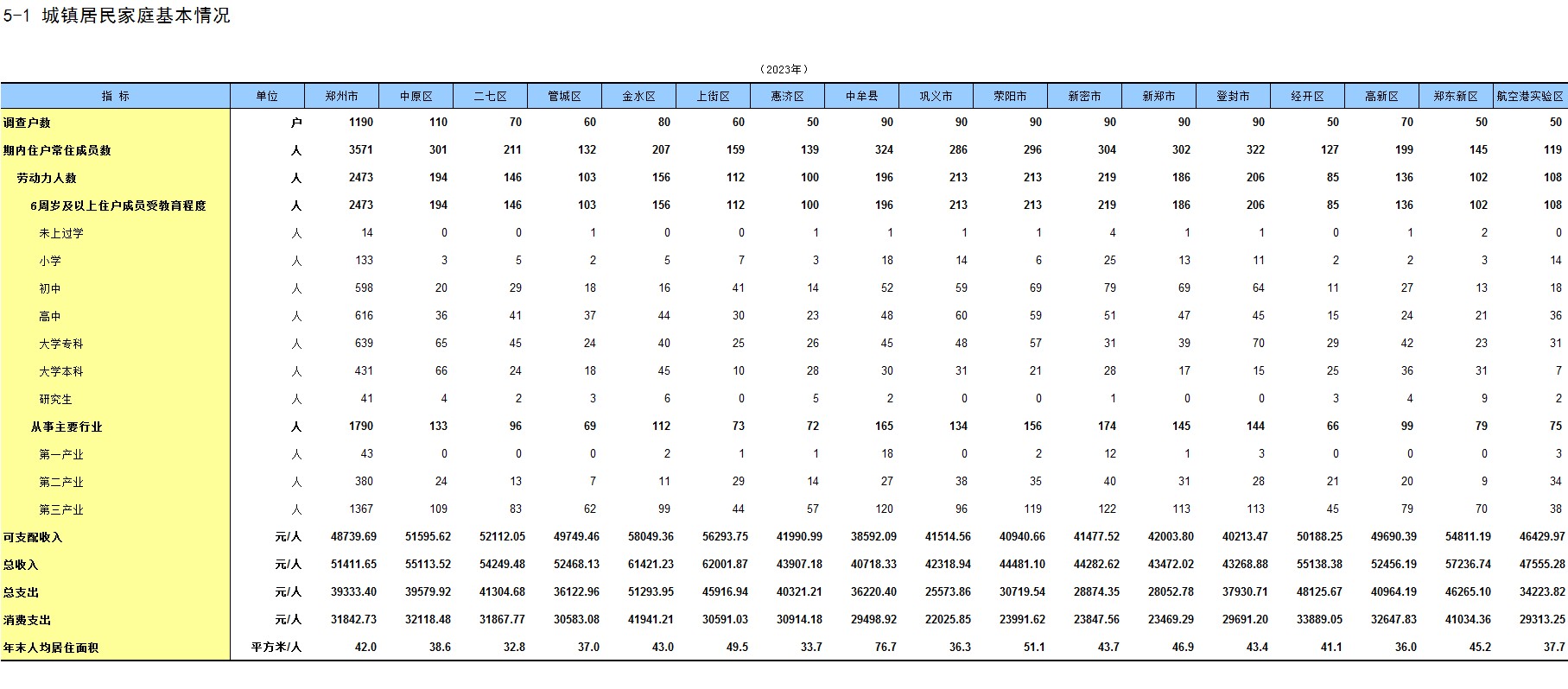 5-1 城镇居民家庭基本情况

（2023年）

| 指 标 | 单位 | 郑州市 | 中原区 | 二七区 | 管城区 | 金水区 | 上街区 | 惠济区 | 中牟县 | 巩义市 | 荥阳市 | 新密市 | 新郑市 | 登封市 | 经开区 | 高新区 | 郑东新区 | 航空港实验区 |
|---|---|---|---|---|---|---|---|---|---|---|---|---|---|---|---|---|---|---|
| 调查户数 | 户 | 1190 | 110 | 70 | 60 | 80 | 60 | 50 | 90 | 90 | 90 | 90 | 90 | 90 | 50 | 70 | 50 | 50 |
| 期内住户常住成员数 | 人 | 3571 | 301 | 211 | 132 | 207 | 159 | 139 | 324 | 286 | 296 | 304 | 302 | 322 | 127 | 199 | 145 | 119 |
| 劳动力人数 | 人 | 2473 | 194 | 146 | 103 | 156 | 112 | 100 | 196 | 213 | 213 | 219 | 186 | 206 | 85 | 136 | 102 | 108 |
| 6周岁及以上住户成员受教育程度 | 人 | 2473 | 194 | 146 | 103 | 156 | 112 | 100 | 196 | 213 | 213 | 219 | 186 | 206 | 85 | 136 | 102 | 108 |
| 未上过学 | 人 | 14 | 0 | 0 | 1 | 0 | 0 | 1 | 1 | 1 | 1 | 4 | 1 | 1 | 0 | 1 | 2 | 0 |
| 小学 | 人 | 133 | 3 | 5 | 2 | 5 | 7 | 3 | 18 | 14 | 6 | 25 | 13 | 11 | 2 | 2 | 3 | 14 |
| 初中 | 人 | 598 | 20 | 29 | 18 | 16 | 41 | 14 | 52 | 59 | 69 | 79 | 69 | 64 | 11 | 27 | 13 | 18 |
| 高中 | 人 | 616 | 36 | 41 | 37 | 44 | 30 | 23 | 48 | 60 | 59 | 51 | 47 | 45 | 15 | 24 | 21 | 36 |
| 大学专科 | 人 | 639 | 65 | 45 | 24 | 40 | 25 | 26 | 45 | 48 | 57 | 31 | 39 | 70 | 29 | 42 | 23 | 31 |
| 大学本科 | 人 | 431 | 66 | 24 | 18 | 45 | 10 | 28 | 30 | 31 | 21 | 28 | 17 | 15 | 25 | 36 | 31 | 7 |
| 研究生 | 人 | 41 | 4 | 2 | 3 | 6 | 0 | 5 | 2 | 0 | 0 | 1 | 0 | 0 | 3 | 4 | 9 | 2 |
| 从事主要行业 | 人 | 1790 | 133 | 96 | 69 | 112 | 73 | 72 | 165 | 134 | 156 | 174 | 145 | 144 | 66 | 99 | 79 | 75 |
| 第一产业 | 人 | 43 | 0 | 0 | 0 | 2 | 1 | 1 | 18 | 0 | 2 | 12 | 1 | 3 | 0 | 0 | 0 | 3 |
| 第二产业 | 人 | 380 | 24 | 13 | 7 | 11 | 29 | 14 | 27 | 38 | 35 | 40 | 31 | 28 | 21 | 20 | 9 | 34 |
| 第三产业 | 人 | 1367 | 109 | 83 | 62 | 99 | 44 | 57 | 120 | 96 | 119 | 122 | 113 | 113 | 45 | 79 | 70 | 38 |
| 可支配收入 | 元/人 | 48739.69 | 51595.62 | 52112.05 | 49749.46 | 58049.36 | 56293.75 | 41990.99 | 38592.09 | 41514.56 | 40940.66 | 41477.52 | 42003.80 | 40213.47 | 50188.25 | 49690.39 | 54811.19 | 46429.97 |
| 总收入 | 元/人 | 51411.65 | 55113.52 | 54249.48 | 52468.13 | 61421.23 | 62001.87 | 43907.18 | 40718.33 | 42318.94 | 44481.10 | 44282.62 | 43472.02 | 43268.88 | 55138.38 | 52456.19 | 57236.74 | 47555.28 |
| 总支出 | 元/人 | 39333.40 | 39579.92 | 41304.68 | 36122.96 | 51293.95 | 45916.94 | 40321.21 | 36220.40 | 25573.86 | 30719.54 | 28874.35 | 28052.78 | 37930.71 | 48125.67 | 40964.19 | 46265.10 | 34223.82 |
| 消费支出 | 元/人 | 31842.73 | 32118.48 | 31867.77 | 30583.08 | 41941.21 | 30591.03 | 30914.18 | 29498.92 | 22025.85 | 23991.62 | 23847.56 | 23469.29 | 29691.20 | 33889.05 | 32647.83 | 41034.36 | 29313.25 |
| 年末人均居住面积 | 平方米/人 | 42.0 | 38.6 | 32.8 | 37.0 | 43.0 | 49.5 | 33.7 | 76.7 | 36.3 | 51.1 | 43.7 | 46.9 | 43.4 | 41.1 | 36.0 | 45.2 | 37.7 |